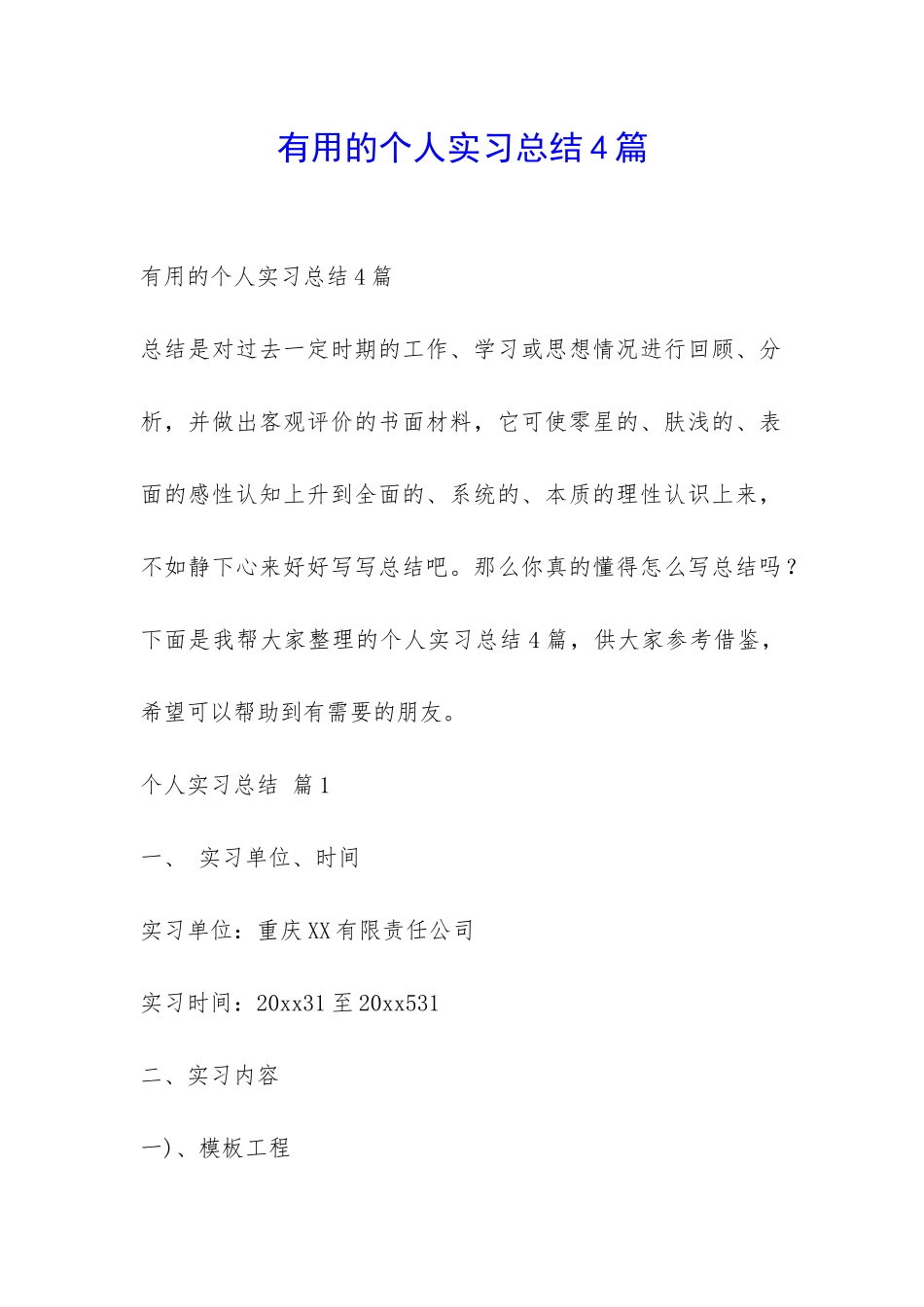 有用的个人实习总结4篇

有用的个人实习总结4篇

总结是对过去一定时期的工作、学习或思想情况进行回顾、分析，并做出客观评价的书面材料，它可使零星的、肤浅的、表面的感性认知上升到全面的、系统的、本质的理性认识上来，不如静下心来好好写写总结吧。那么你真的懂得怎么写总结吗？下面是我帮大家整理的个人实习总结4篇，供大家参考借鉴，希望可以帮助到有需要的朋友。

个人实习总结 篇1

一、 实习单位、时间

实习单位：重庆XX有限责任公司

实习时间：20xx31至20xx531

二、实习内容

一)、模板工程